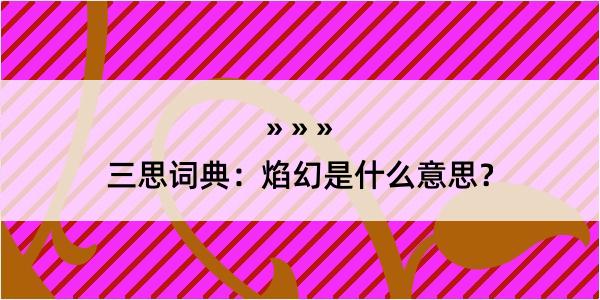 » » »
三思词典：焰幻是什么意思？